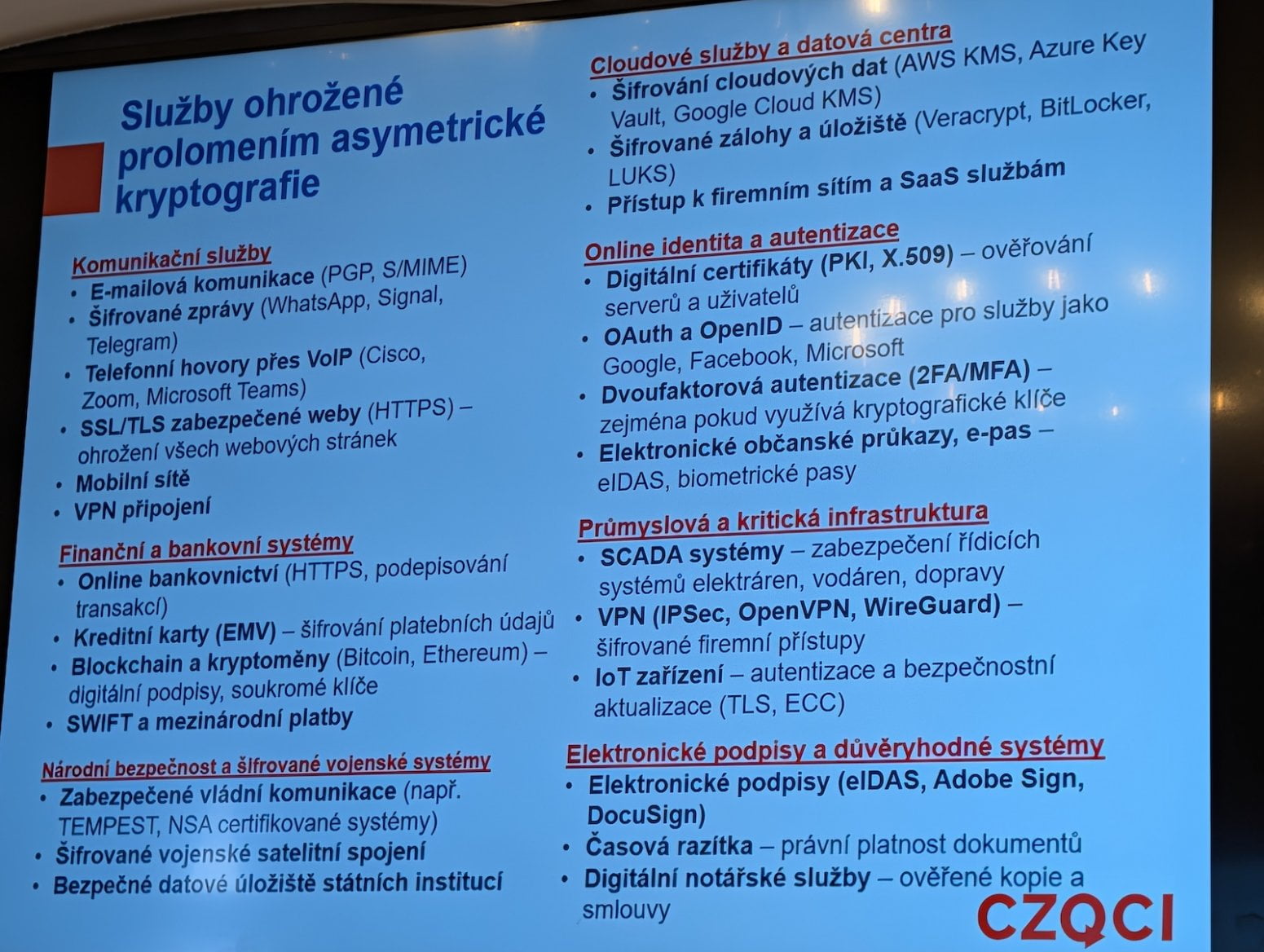 Služby ohrožené prolomením asymetrické kryptografie

Komunikační služby
• E-mailová komunikace (PGP, S/MIME)
• Šifrované zprávy (WhatsApp, Signal, Telegram)
• Telefonní hovory přes VoIP (Cisco, Zoom, Microsoft Teams)
• SSL/TLS zabezpečené weby (HTTPS) – ohrožení všech webových stránek
• Mobilní sítě
• VPN připojení

Finanční a bankovní systémy
• Online bankovnictví (HTTPS, podepisování transakcí)
• Kreditní karty (EMV) – šifrování platebních údajů
• Blockchain a kryptoměny (Bitcoin, Ethereum) – digitální podpisy, soukromé klíče
• SWIFT a mezinárodní platby

Národní bezpečnost a šifrované vojenské systémy
• Zabezpečené vládní komunikace (např. TEMPEST, NSA certifikované systémy)
• Šifrované vojenské satelitní spojení
• Bezpečné datové úložiště státních institucí

Cloudové služby a datová centra
• Šifrování cloudových dat (AWS KMS, Azure Key Vault, Google Cloud KMS)
• Šifrované zálohy a úložiště (Veracrypt, BitLocker, LUKS)
• Přístup k firemním sítím a SaaS službám

Online identita a autentizace
• Digitální certifikáty (PKI, X.509) – ověřování serverů a uživatelů
• OAuth a OpenID – autentizace pro služby jako Google, Facebook, Microsoft
• Dvoufaktorová autentizace (2FA/MFA) – zejména pokud využívá kryptografické klíče
• Elektronické občanské průkazy, e-pas – eIDAS, biometrické pasy

Průmyslová a kritická infrastruktura
• SCADA systémy – zabezpečení řídicích systémů elektráren, vodáren, dopravy
• VPN (IPSec, OpenVPN, WireGuard) – šifrované firemní přístupy
• IoT zařízení – autentizace a bezpečnostní aktualizace (TLS, ECC)

Elektronické podpisy a důvěryhodné systémy
• Elektronické podpisy (eIDAS, Adobe Sign, DocuSign)
• Časová razítka – právní platnost dokumentů
• Digitální notářské služby – ověřené kopie a smlouvy

CZQCI